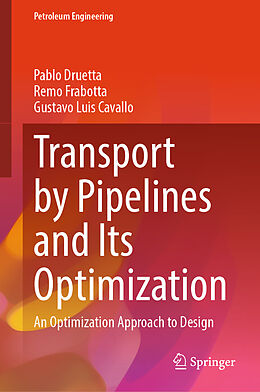 Petroleum Engineering

Pablo Druetta
Remo Frabotta
Gustavo Luis Cavallo

Transport by Pipelines and Its Optimization

An Optimization Approach to Design

Springer